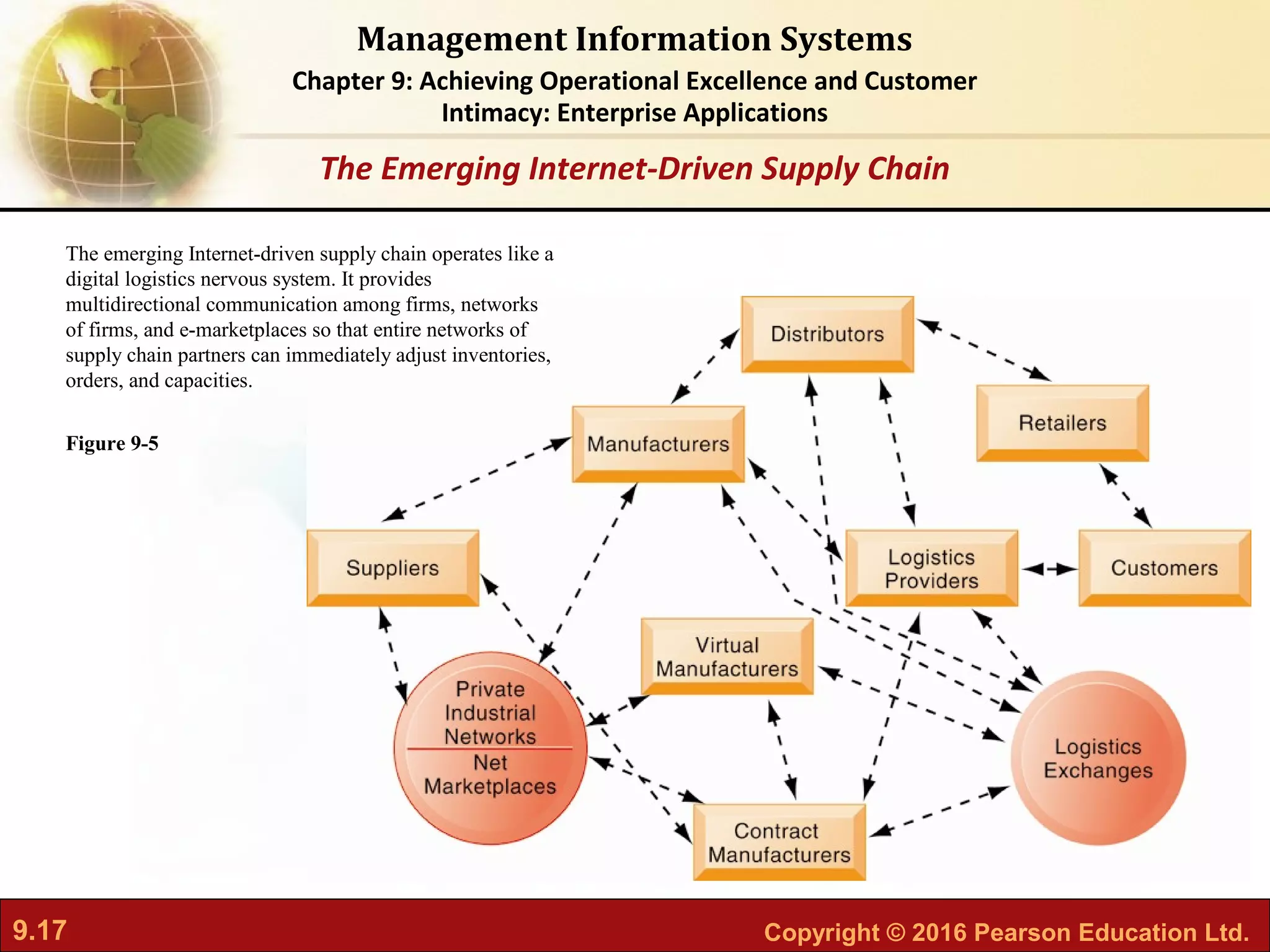 Management Information Systems

Chapter 9: Achieving Operational Excellence and Customer Intimacy: Enterprise Applications

The Emerging Internet-Driven Supply Chain

The emerging Internet-driven supply chain operates like a digital logistics nervous system. It provides multidirectional communication among firms, networks of firms, and e-marketplaces so that entire networks of supply chain partners can immediately adjust inventories, orders, and capacities.

Figure 9-5

Distributors

Retailers

Manufacturers

Suppliers

Logistics Providers

Customers

Virtual Manufacturers

Private Industrial Networks

Net Marketplaces

Logistics Exchanges

Contract Manufacturers

9.17

Copyright © 2016 Pearson Education Ltd.